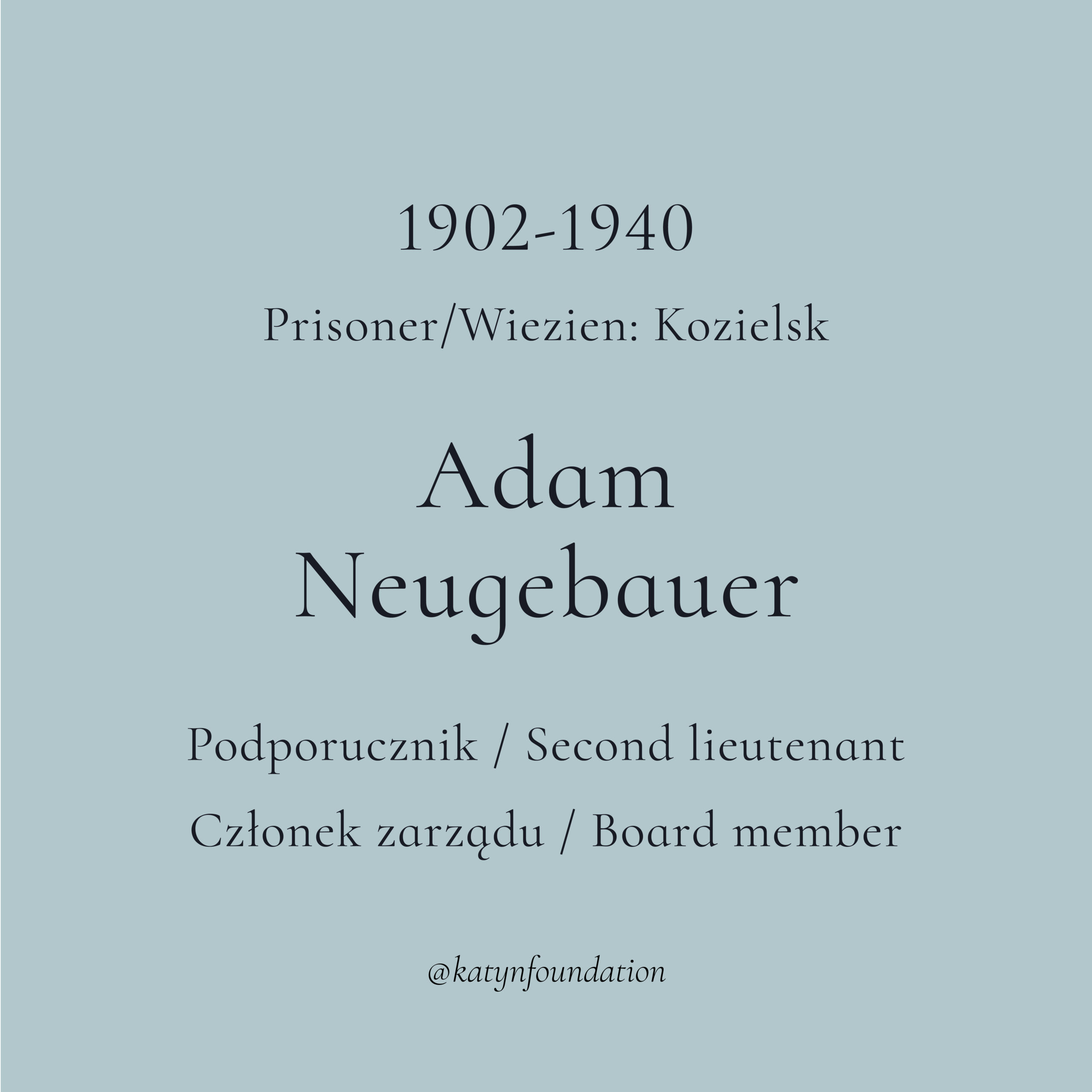 1902-1940

Prisoner/Wiezien: Kozielsk

Adam
Neugebauer

Podporucznik / Second lieutenant

Członek zarządu / Board member

@katynfoundation